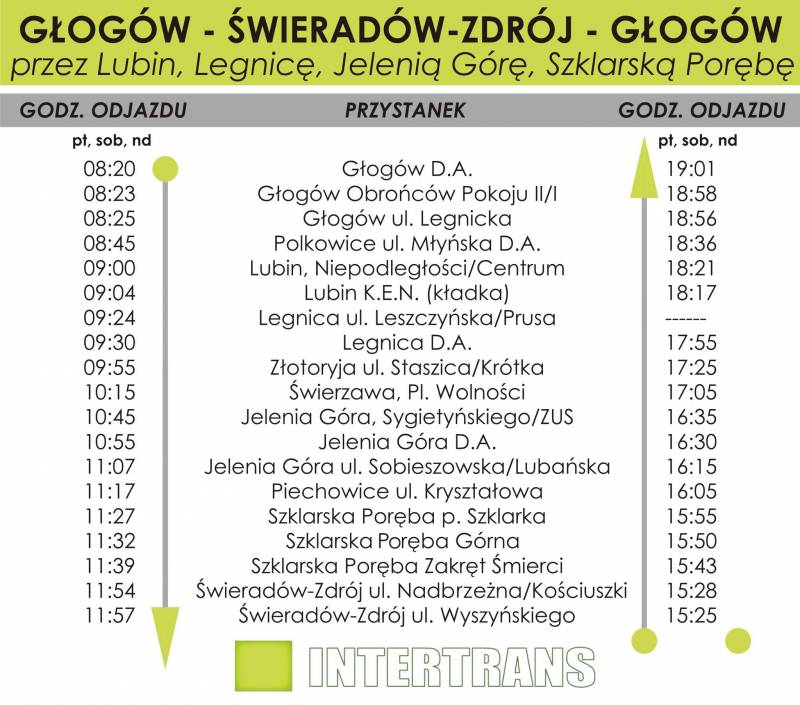 GŁOGÓW - ŚWIERADÓW-ZDRÓJ - GŁOGÓW
przez Lubin, Legnicę, Jelenią Górę, Szklarską Porębę

| GODZ. ODJAZDU | PRZYSTANEK | GODZ. ODJAZDU |
|---|---|---|
| pt, sob, nd | | pt, sob, nd |
| 08:20 | Głogów D.A. | 19:01 |
| 08:23 | Głogów Obrońców Pokoju II/I | 18:58 |
| 08:25 | Głogów ul. Legnicka | 18:56 |
| 08:45 | Polkowice ul. Młyńska D.A. | 18:36 |
| 09:00 | Lubin, Niepodległości/Centrum | 18:21 |
| 09:04 | Lubin K.E.N. (kładka) | 18:17 |
| 09:24 | Legnica ul. Leszczyńska/Prusa | ------ |
| 09:30 | Legnica D.A. | 17:55 |
| 09:55 | Złotoryja ul. Staszica/Krótka | 17:25 |
| 10:15 | Świerzawa, Pl. Wolności | 17:05 |
| 10:45 | Jelenia Góra, Sygietyńskiego/ZUS | 16:35 |
| 10:55 | Jelenia Góra D.A. | 16:30 |
| 11:07 | Jelenia Góra ul. Sobieszowska/Lubańska | 16:15 |
| 11:17 | Piechowice ul. Kryształowa | 16:05 |
| 11:27 | Szklarska Poręba p. Szklarka | 15:55 |
| 11:32 | Szklarska Poręba Górna | 15:50 |
| 11:39 | Szklarska Poręba Zakręt Śmierci | 15:43 |
| 11:54 | Świeradów-Zdrój ul. Nadbrzeżna/Kościuszki | 15:28 |
| 11:57 | Świeradów-Zdrój ul. Wyszyńskiego | 15:25 |

INTERTRANS